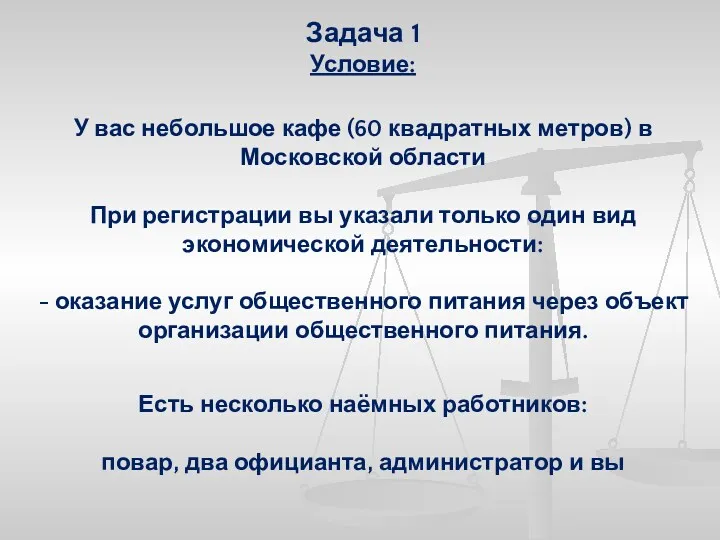 Задача 1
Условие:

У вас небольшое кафе (60 квадратных метров) в Московской области

При регистрации вы указали только один вид экономической деятельности:

- оказание услуг общественного питания через объект организации общественного питания.

Есть несколько наёмных работников:

повар, два официанта, администратор и вы